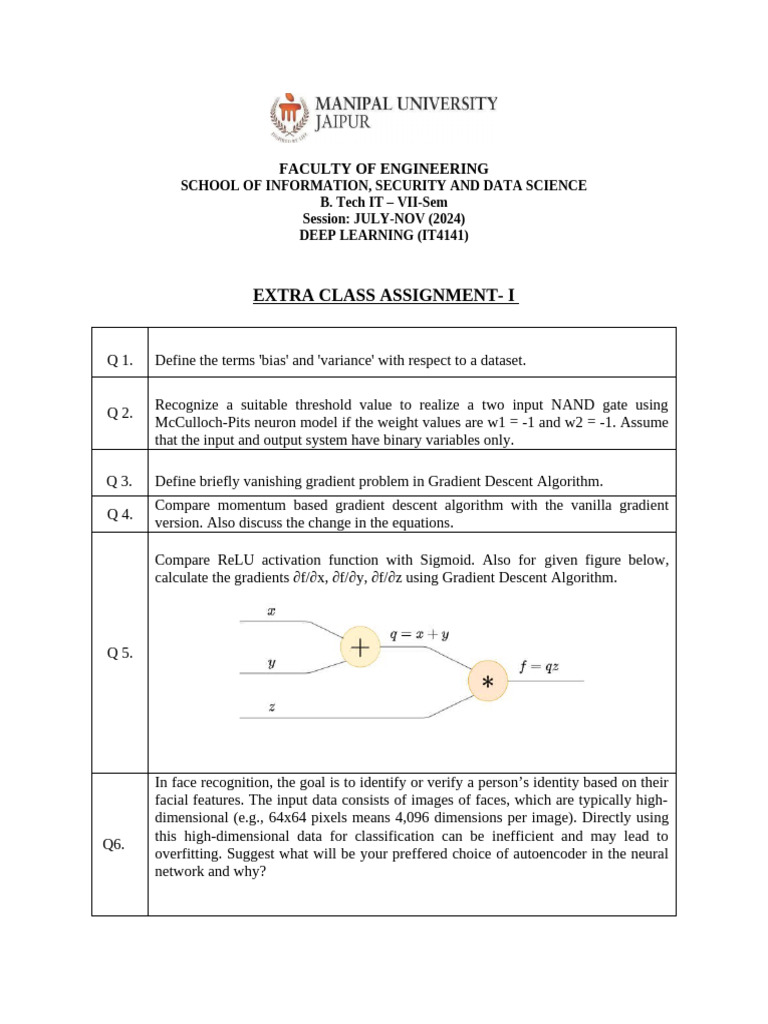 MANIPAL UNIVERSITY
JAIPUR

FACULTY OF ENGINEERING
SCHOOL OF INFORMATION, SECURITY AND DATA SCIENCE
B. Tech IT – VII-Sem
Session: JULY-NOV (2024)
DEEP LEARNING (IT4141)

EXTRA CLASS ASSIGNMENT- I

| | |
|---|---|
| Q 1. | Define the terms 'bias' and 'variance' with respect to a dataset. |
| Q 2. | Recognize a suitable threshold value to realize a two input NAND gate using McCulloch-Pits neuron model if the weight values are w1 = -1 and w2 = -1. Assume that the input and output system have binary variables only. |
| Q 3. | Define briefly vanishing gradient problem in Gradient Descent Algorithm. |
| Q 4. | Compare momentum based gradient descent algorithm with the vanilla gradient version. Also discuss the change in the equations. |
| Q 5. | Compare ReLU activation function with Sigmoid. Also for given figure below, calculate the gradients ∂f/∂x, ∂f/∂y, ∂f/∂z using Gradient Descent Algorithm. $x$ $y$ $z$ $+$ $q = x + y$ $*$ $f = qz$ |
| Q6. | In face recognition, the goal is to identify or verify a person's identity based on their facial features. The input data consists of images of faces, which are typically high-dimensional (e.g., 64x64 pixels means 4,096 dimensions per image). Directly using this high-dimensional data for classification can be inefficient and may lead to overfitting. Suggest what will be your preffered choice of autoencoder in the neural network and why? |